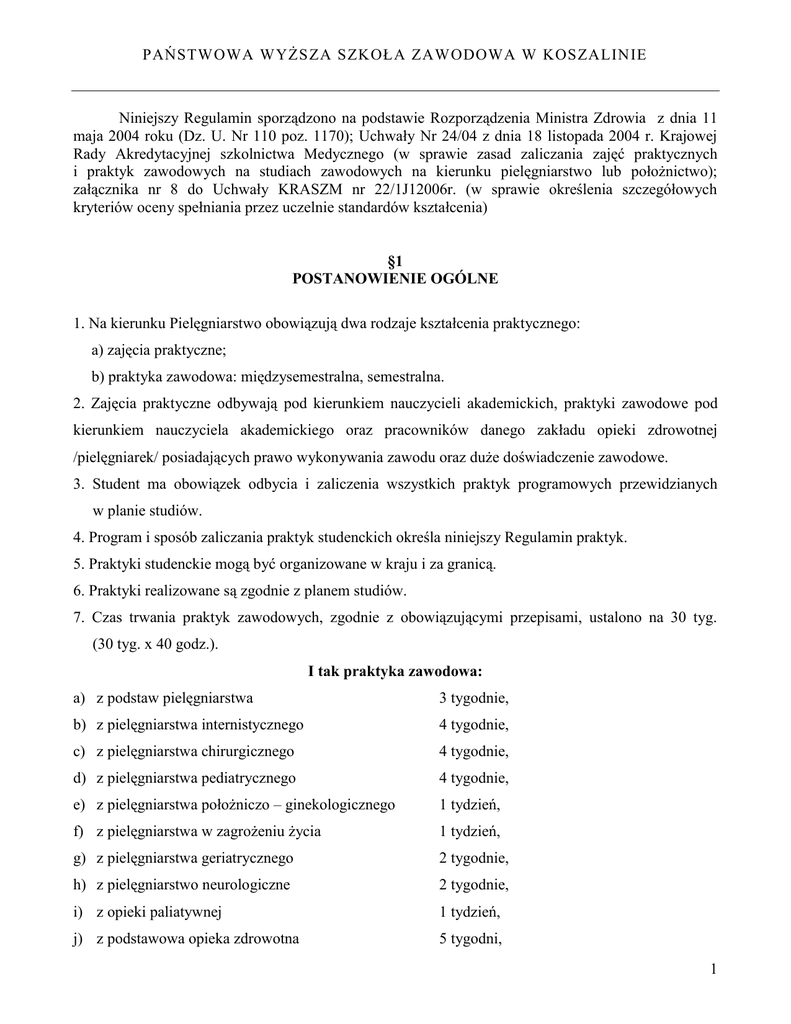 PAŃSTWOWA WYŻSZA SZKOŁA ZAWODOWA W KOSZALINIE

Niniejszy Regulamin sporządzono na podstawie Rozporządzenia Ministra Zdrowia z dnia 11 maja 2004 roku (Dz. U. Nr 110 poz. 1170); Uchwały Nr 24/04 z dnia 18 listopada 2004 r. Krajowej Rady Akredytacyjnej szkolnictwa Medycznego (w sprawie zasad zaliczania zajęć praktycznych i praktyk zawodowych na studiach zawodowych na kierunku pielęgniarstwo lub położnictwo); załącznika nr 8 do Uchwały KRASZM nr 22/1J12006r. (w sprawie określenia szczegółowych kryteriów oceny spełniania przez uczelnie standardów kształcenia)

§1
POSTANOWIENIE OGÓLNE

1. Na kierunku Pielęgniarstwo obowiązują dwa rodzaje kształcenia praktycznego:
a) zajęcia praktyczne;
b) praktyka zawodowa: międzysemestralna, semestralna.
2. Zajęcia praktyczne odbywają pod kierunkiem nauczycieli akademickich, praktyki zawodowe pod kierunkiem nauczyciela akademickiego oraz pracowników danego zakładu opieki zdrowotnej /pielęgniarek/ posiadających prawo wykonywania zawodu oraz duże doświadczenie zawodowe.
3. Student ma obowiązek odbycia i zaliczenia wszystkich praktyk programowych przewidzianych w planie studiów.
4. Program i sposób zaliczania praktyk studenckich określa niniejszy Regulamin praktyk.
5. Praktyki studenckie mogą być organizowane w kraju i za granicą.
6. Praktyki realizowane są zgodnie z planem studiów.
7. Czas trwania praktyk zawodowych, zgodnie z obowiązującymi przepisami, ustalono na 30 tyg. (30 tyg. x 40 godz.).

I tak praktyka zawodowa:
a) z podstaw pielęgniarstwa 3 tygodnie,
b) z pielęgniarstwa internistycznego 4 tygodnie,
c) z pielęgniarstwa chirurgicznego 4 tygodnie,
d) z pielęgniarstwa pediatrycznego 4 tygodnie,
e) z pielęgniarstwa położniczo – ginekologicznego 1 tydzień,
f) z pielęgniarstwa w zagrożeniu życia 1 tydzień,
g) z pielęgniarstwa geriatrycznego 2 tygodnie,
h) z pielęgniarstwo neurologiczne 2 tygodnie,
i) z opieki paliatywnej 1 tydzień,
j) z podstawowa opieka zdrowotna 5 tygodni,

1